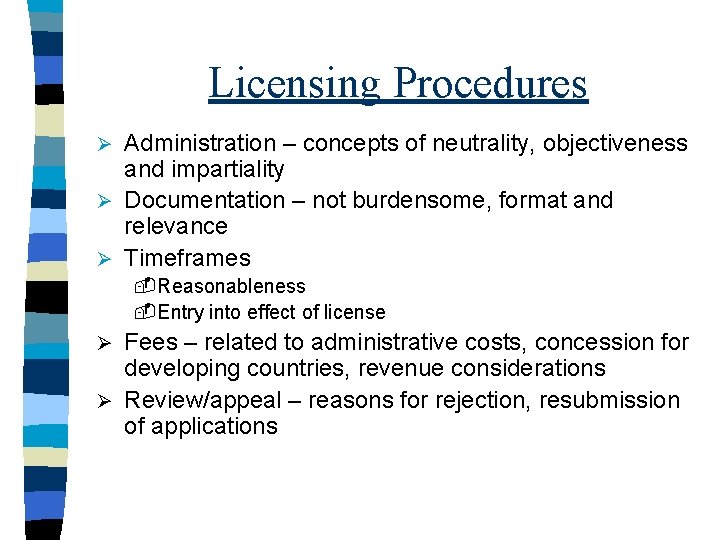 Licensing Procedures

➢ Administration – concepts of neutrality, objectiveness and impartiality

➢ Documentation – not burdensome, format and relevance

➢ Timeframes

Reasonableness

Entry into effect of license

➢ Fees – related to administrative costs, concession for developing countries, revenue considerations

➢ Review/appeal – reasons for rejection, resubmission of applications